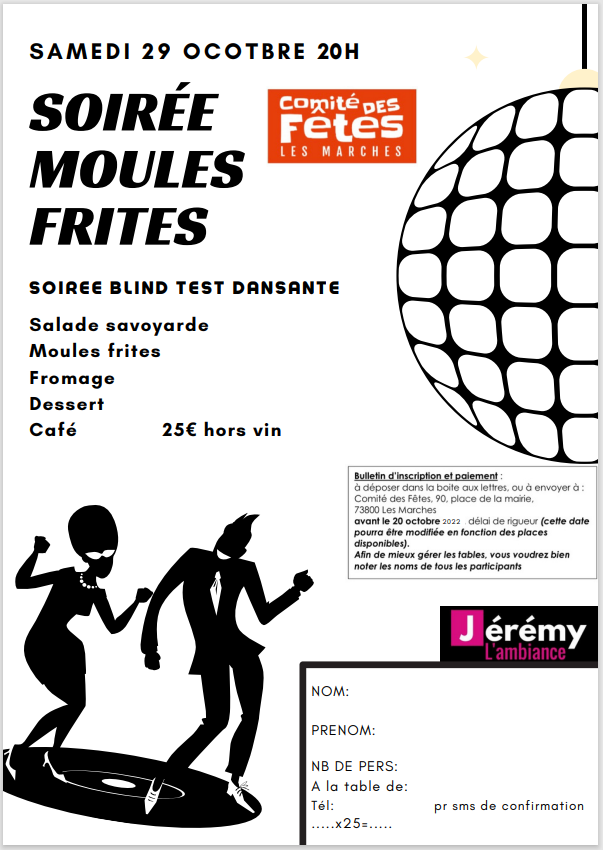 SAMEDI 29 OCOTBRE 20H

SOIRÉE MOULES FRITES

Comité DES Fêtes LES MARCHES

SOIREE BLIND TEST DANSANTE

Salade savoyarde
Moules frites
Fromage
Dessert
Café 25€ hors vin

Bulletin d'inscription et paiement :
à déposer dans la boite aux lettres, ou à envoyer à :
Comité des Fêtes, 90, place de la mairie,
73800 Les Marches
avant le 20 octobre 2022 : délai de rigueur (cette date pourra être modifiée en fonction des places disponibles).
Afin de mieux gérer les tables, vous voudrez bien noter les noms de tous les participants

Jérémy L'ambiance

NOM:

PRENOM:

NB DE PERS:
A la table de:
Tél: pr sms de confirmation
.....x25=.....